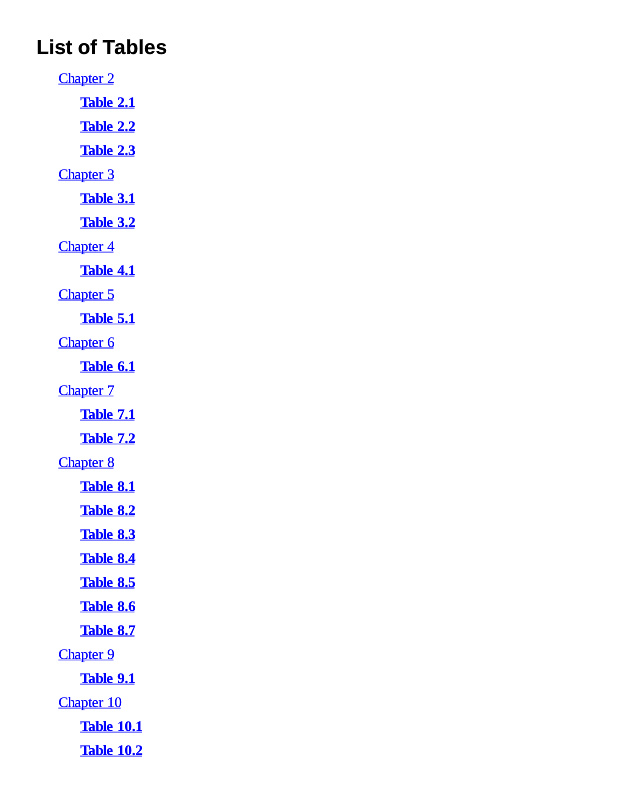 List of Tables

Chapter 2

Table 2.1

Table 2.2

Table 2.3

Chapter 3

Table 3.1

Table 3.2

Chapter 4

Table 4.1

Chapter 5

Table 5.1

Chapter 6

Table 6.1

Chapter 7

Table 7.1

Table 7.2

Chapter 8

Table 8.1

Table 8.2

Table 8.3

Table 8.4

Table 8.5

Table 8.6

Table 8.7

Chapter 9

Table 9.1

Chapter 10

Table 10.1

Table 10.2